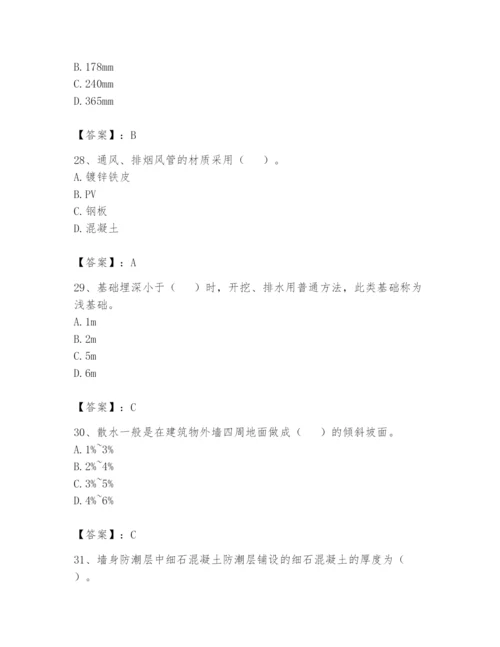 B. 178mm
C. 240mm
D. 365mm

【答案】：B

28、通风、排烟风管的材质采用（　）。
A. 镀锌铁皮
B. PV
C. 钢板
D. 混凝土

【答案】：A

29、基础埋深小于（　）时，开挖、排水用普通方法，此类基础称为浅基础。
A. 1m
B. 2m
C. 5m
D. 6m

【答案】：C

30、散水一般是在建筑物外墙四周地面做成（　）的倾斜坡面。
A. 1%~3%
B. 2%~4%
C. 3%~5%
D. 4%~6%

【答案】：C

31、墙身防潮层中细石混凝土防潮层铺设的细石混凝土的厚度为（　）。